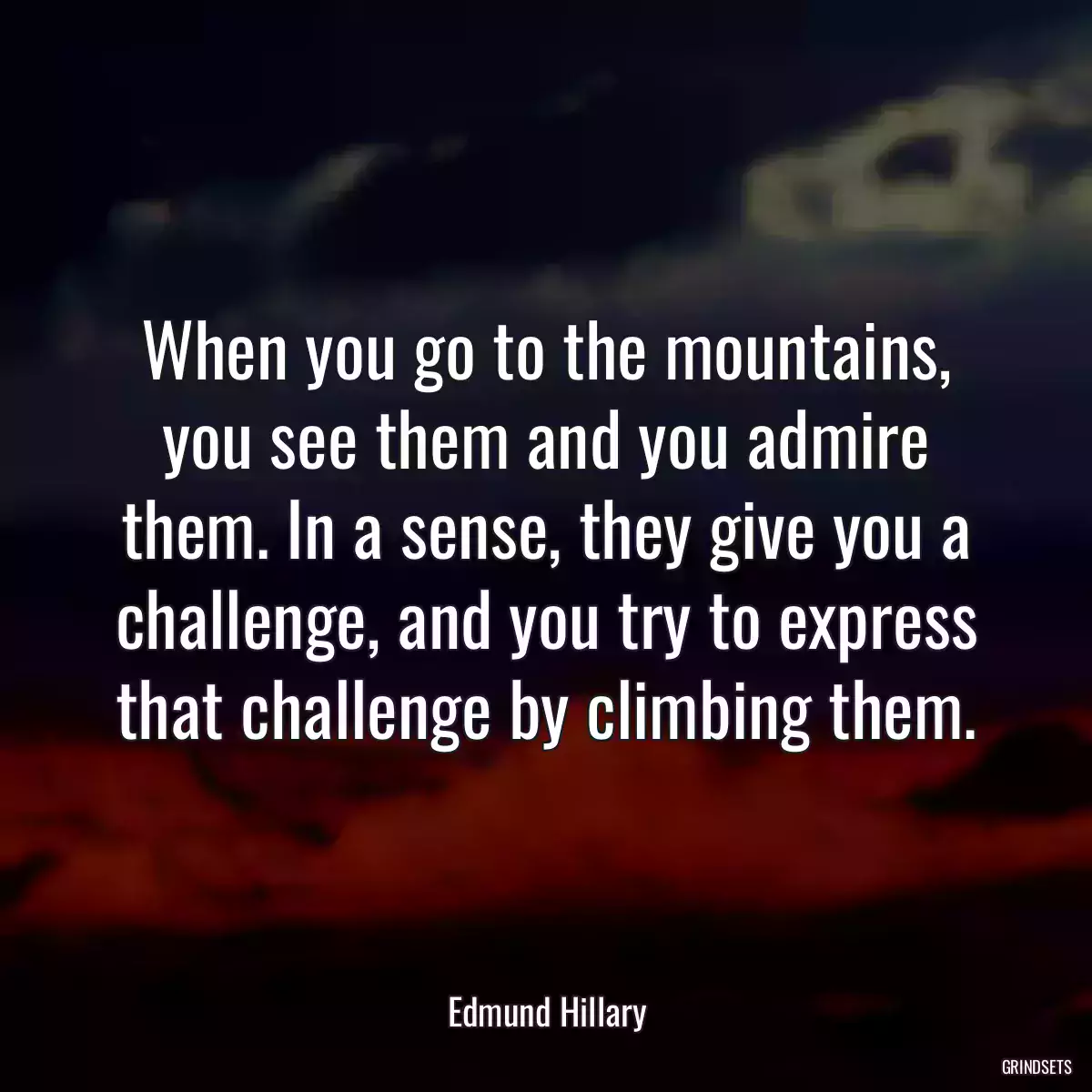 When you go to the mountains, you see them and you admire them. In a sense, they give you a challenge, and you try to express that challenge by climbing them.

Edmund Hillary

GRINDSETS